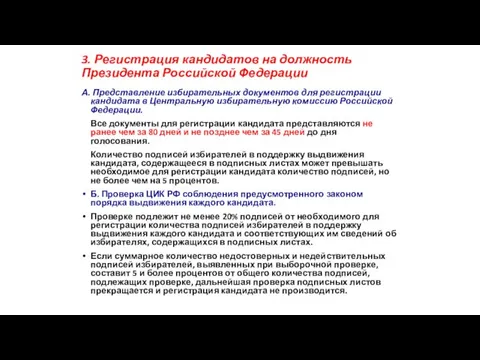 3. Регистрация кандидатов на должность Президента Российской Федерации

А. Представление избирательных документов для регистрации кандидата в Центральную избирательную комиссию Российской Федерации.

Все документы для регистрации кандидата представляются не ранее чем за 80 дней и не позднее чем за 45 дней до дня голосования.

Количество подписей избирателей в поддержку выдвижения кандидата, содержащееся в подписных листах может превышать необходимое для регистрации кандидата количество подписей, но не более чем на 5 процентов.

• Б. Проверка ЦИК РФ соблюдения предусмотренного законом порядка выдвижения каждого кандидата.

• Проверке подлежит не менее 20% подписей от необходимого для регистрации количества подписей избирателей в поддержку выдвижения каждого кандидата и соответствующих им сведений об избирателях, содержащихся в подписных листах.

• Если суммарное количество недостоверных и недействительных подписей избирателей, выявленных при выборочной проверке, составит 5 и более процентов от общего количества подписей, подлежащих проверке, дальнейшая проверка подписных листов прекращается и регистрация кандидата не производится.